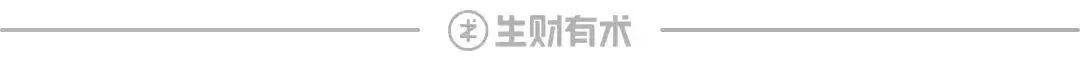 生财有术